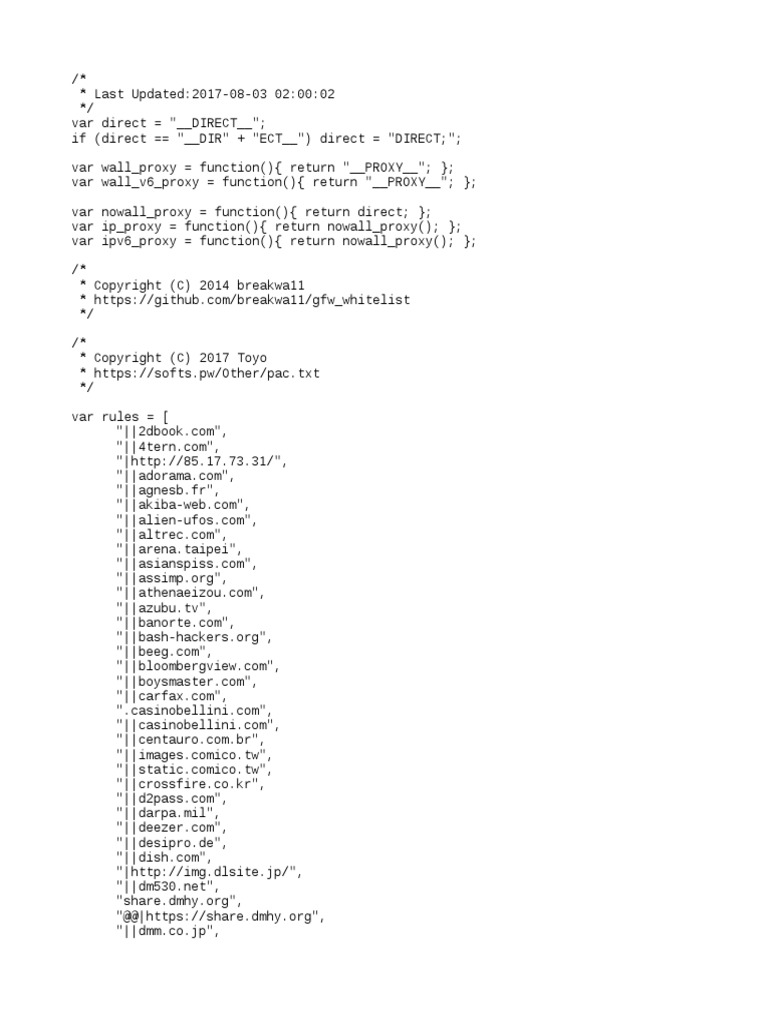 /*
 * Last Updated:2017-08-03 02:00:02
 */
var direct = "__DIRECT__";
if (direct == "__DIR" + "ECT__") direct = "DIRECT;";

var wall_proxy = function(){ return "__PROXY__"; };
var wall_v6_proxy = function(){ return "__PROXY__"; };

var nowall_proxy = function(){ return direct; };
var ip_proxy = function(){ return nowall_proxy(); };
var ipv6_proxy = function(){ return nowall_proxy(); };

/*
 * Copyright (C) 2014 breakwa11
 * https://github.com/breakwa11/gfw_whitelist
 */

/*
 * Copyright (C) 2017 Toyo
 * https://softs.pw/Other/pac.txt
 */

var rules = [
	"||2dbook.com",
	"||4tern.com",
	"|http://85.17.73.31/",
	"||adorama.com",
	"||agnesb.fr",
	"||akiba-web.com",
	"||alien-ufos.com",
	"||altrec.com",
	"||arena.taipei",
	"||asianspiss.com",
	"||assimp.org",
	"||athenaeizou.com",
	"||azubu.tv",
	"||banorte.com",
	"||bash-hackers.org",
	"||beeg.com",
	"||bloombergview.com",
	"||boysmaster.com",
	"||carfax.com",
	".casinobellini.com",
	"||casinobellini.com",
	"||centauro.com.br",
	"||images.comico.tw",
	"||static.comico.tw",
	"||crossfire.co.kr",
	"||d2pass.com",
	"||darpa.mil",
	"||deezer.com",
	"||desipro.de",
	"||dish.com",
	"|http://img.dlsite.jp/",
	"||dm530.net",
	"share.dmhy.org",
	"@@|https://share.dmhy.org",
	"||dmm.co.jp",